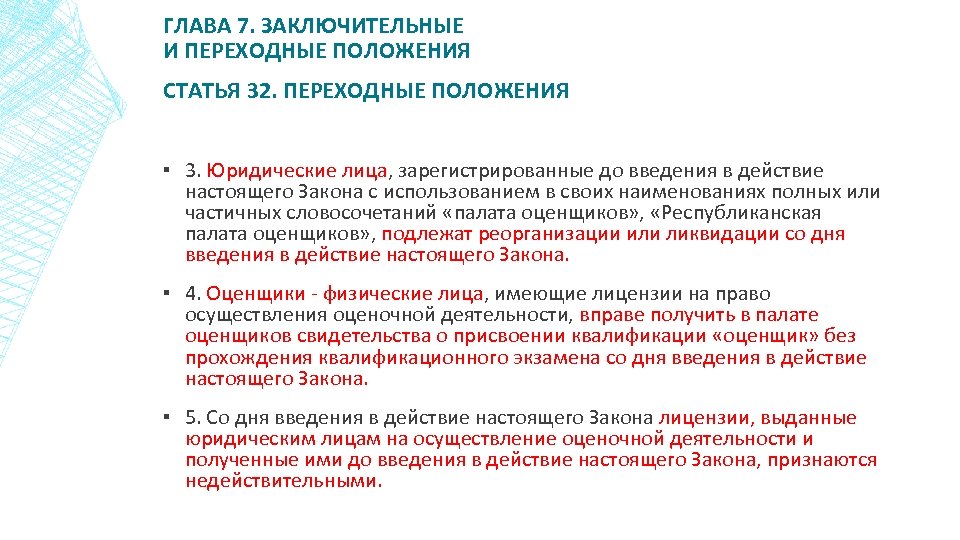 ГЛАВА 7. ЗАКЛЮЧИТЕЛЬНЫЕ И ПЕРЕХОДНЫЕ ПОЛОЖЕНИЯ

СТАТЬЯ 32. ПЕРЕХОДНЫЕ ПОЛОЖЕНИЯ

▪ 3. Юридические лица, зарегистрированные до введения в действие настоящего Закона с использованием в своих наименованиях полных или частичных словосочетаний «палата оценщиков», «Республиканская палата оценщиков», подлежат реорганизации или ликвидации со дня введения в действие настоящего Закона.

▪ 4. Оценщики - физические лица, имеющие лицензии на право осуществления оценочной деятельности, вправе получить в палате оценщиков свидетельства о присвоении квалификации «оценщик» без прохождения квалификационного экзамена со дня введения в действие настоящего Закона.

▪ 5. Со дня введения в действие настоящего Закона лицензии, выданные юридическим лицам на осуществление оценочной деятельности и полученные ими до введения в действие настоящего Закона, признаются недействительными.